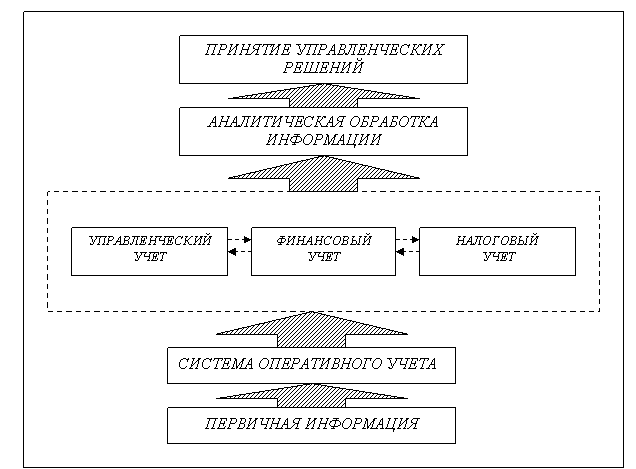 ПРИНЯТИЕ УПРАВЛЕНЧЕСКИХ РЕШЕНИЙ

АНАЛИТИЧЕСКАЯ ОБРАБОТКА ИНФОРМАЦИИ

УПРАВЛЕНЧЕСКИЙ УЧЕТ

ФИНАНСОВЫЙ УЧЕТ

НАЛОГОВЫЙ УЧЕТ

СИСТЕМА ОПЕРАТИВНОГО УЧЕТА

ПЕРВИЧНАЯ ИНФОРМАЦИЯ